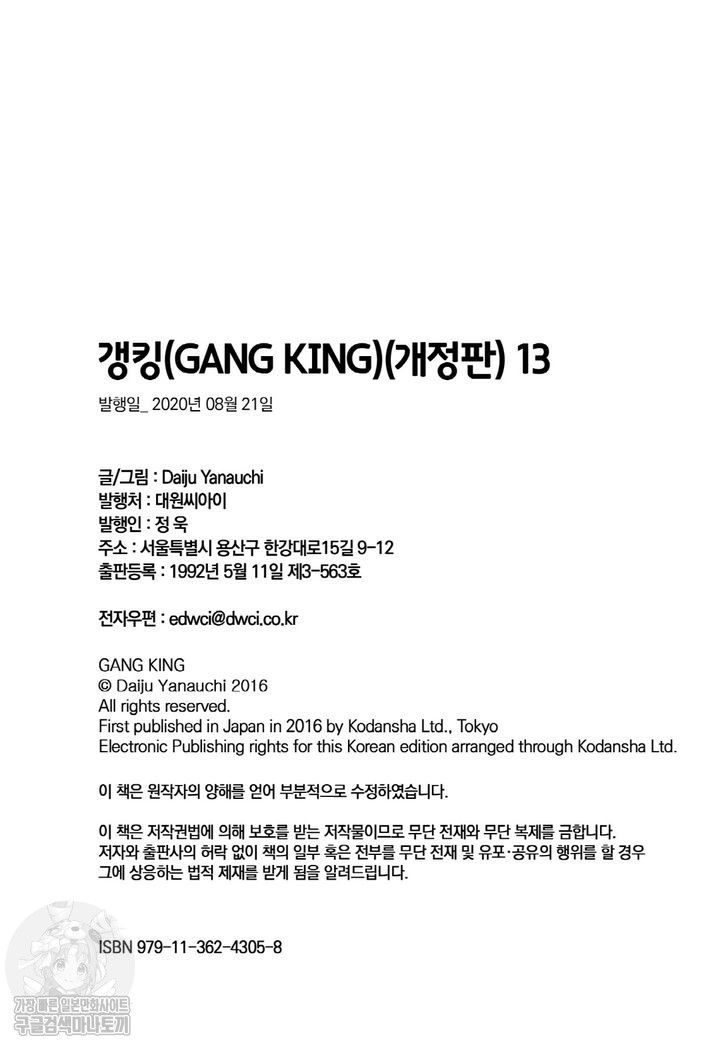 갱킹(GANG KING)(개정판) 13

발행일_ 2020년 08월 21일

글/그림 : Daiju Yanauchi
발행처 : 대원씨아이
발행인 : 정 욱
주소 : 서울특별시 용산구 한강대로15길 9-12
출판등록 : 1992년 5월 11일 제3-563호

전자우편 : edwci@dwci.co.kr

GANG KING
© Daiju Yanauchi 2016
All rights reserved.
First published in Japan in 2016 by Kodansha Ltd., Tokyo
Electronic Publishing rights for this Korean edition arranged through Kodansha Ltd.

이 책은 원작자의 양해를 얻어 부분적으로 수정하였습니다.

이 책은 저작권법에 의해 보호를 받는 저작물이므로 무단 전재와 무단 복제를 금합니다. 저자와 출판사의 허락 없이 책의 일부 혹은 전부를 무단 전재 및 유포·공유의 행위를 할 경우 그에 상응하는 법적 제재를 받게 됨을 알려드립니다.

ISBN 979-11-362-4305-8

가장 빠른 일본만화사이트
구글검색마나토끼